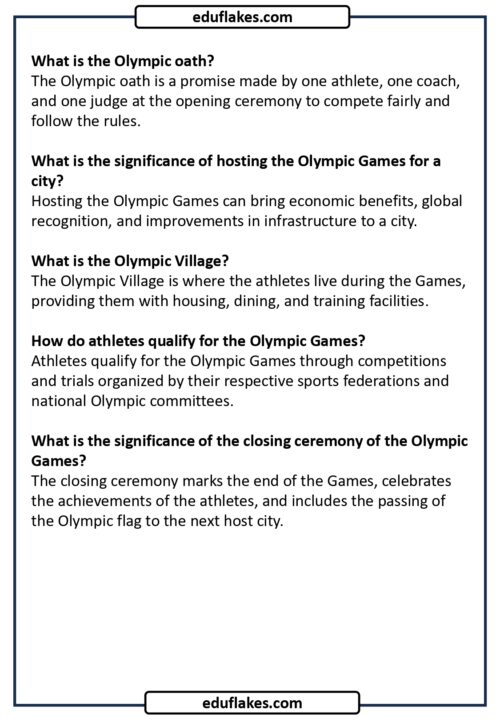 eduflakes.com

What is the Olympic oath?
The Olympic oath is a promise made by one athlete, one coach, and one judge at the opening ceremony to compete fairly and follow the rules.

What is the significance of hosting the Olympic Games for a city?
Hosting the Olympic Games can bring economic benefits, global recognition, and improvements in infrastructure to a city.

What is the Olympic Village?
The Olympic Village is where the athletes live during the Games, providing them with housing, dining, and training facilities.

How do athletes qualify for the Olympic Games?
Athletes qualify for the Olympic Games through competitions and trials organized by their respective sports federations and national Olympic committees.

What is the significance of the closing ceremony of the Olympic Games?
The closing ceremony marks the end of the Games, celebrates the achievements of the athletes, and includes the passing of the Olympic flag to the next host city.

eduflakes.com